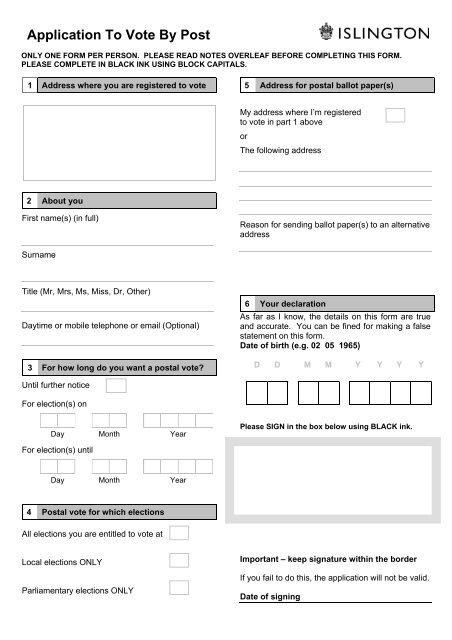 Application To Vote By Post

ISLINGTON

ONLY ONE FORM PER PERSON. PLEASE READ NOTES OVERLEAF BEFORE COMPLETING THIS FORM. PLEASE COMPLETE IN BLACK INK USING BLOCK CAPITALS.

1 Address where you are registered to vote

2 About you

First name(s) (in full)

Surname

Title (Mr, Mrs, Ms, Miss, Dr, Other)

Daytime or mobile telephone or email (Optional)

3 For how long do you want a postal vote?

Until further notice

For election(s) on

Day Month Year

For election(s) until

Day Month Year

4 Postal vote for which elections

All elections you are entitled to vote at

Local elections ONLY

Parliamentary elections ONLY

5 Address for postal ballot paper(s)

My address where I'm registered to vote in part 1 above

or

The following address

Reason for sending ballot paper(s) to an alternative address

6 Your declaration

As far as I know, the details on this form are true and accurate. You can be fined for making a false statement on this form.

Date of birth (e.g. 02 05 1965)

D D M M Y Y Y Y

Please SIGN in the box below using BLACK ink.

Important – keep signature within the border

If you fail to do this, the application will not be valid.

Date of signing